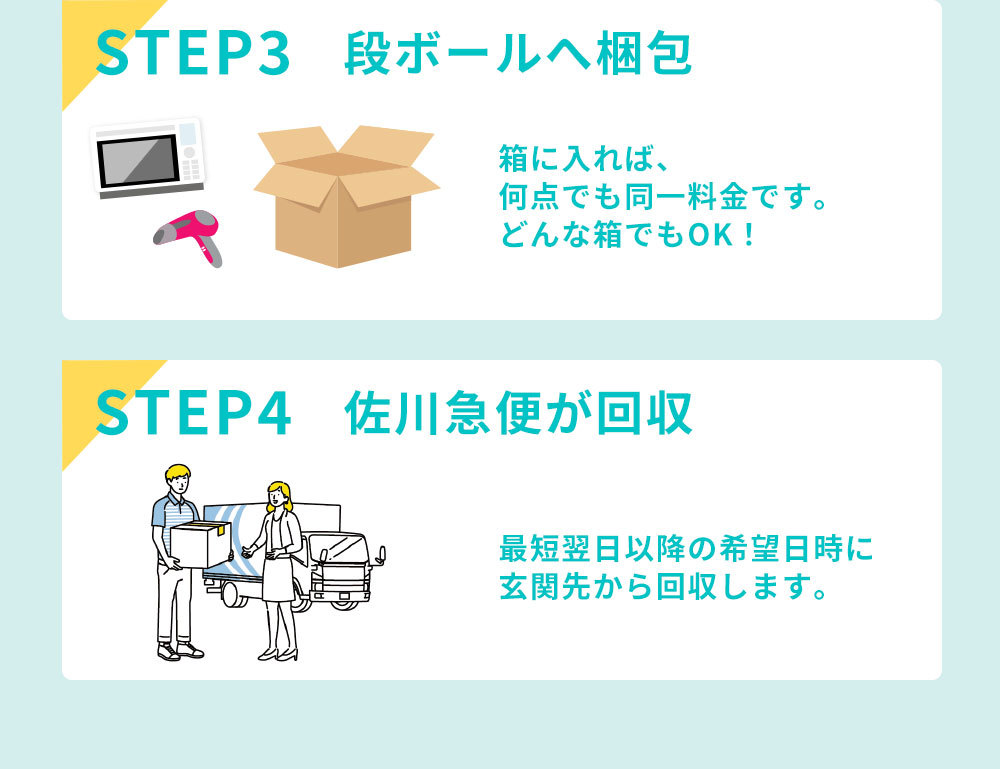 STEP3　段ボールへ梱包

箱に入れば、
何点でも同一料金です。
どんな箱でもOK！

STEP4　佐川急便が回収

最短翌日以降の希望日時に
玄関先から回収します。